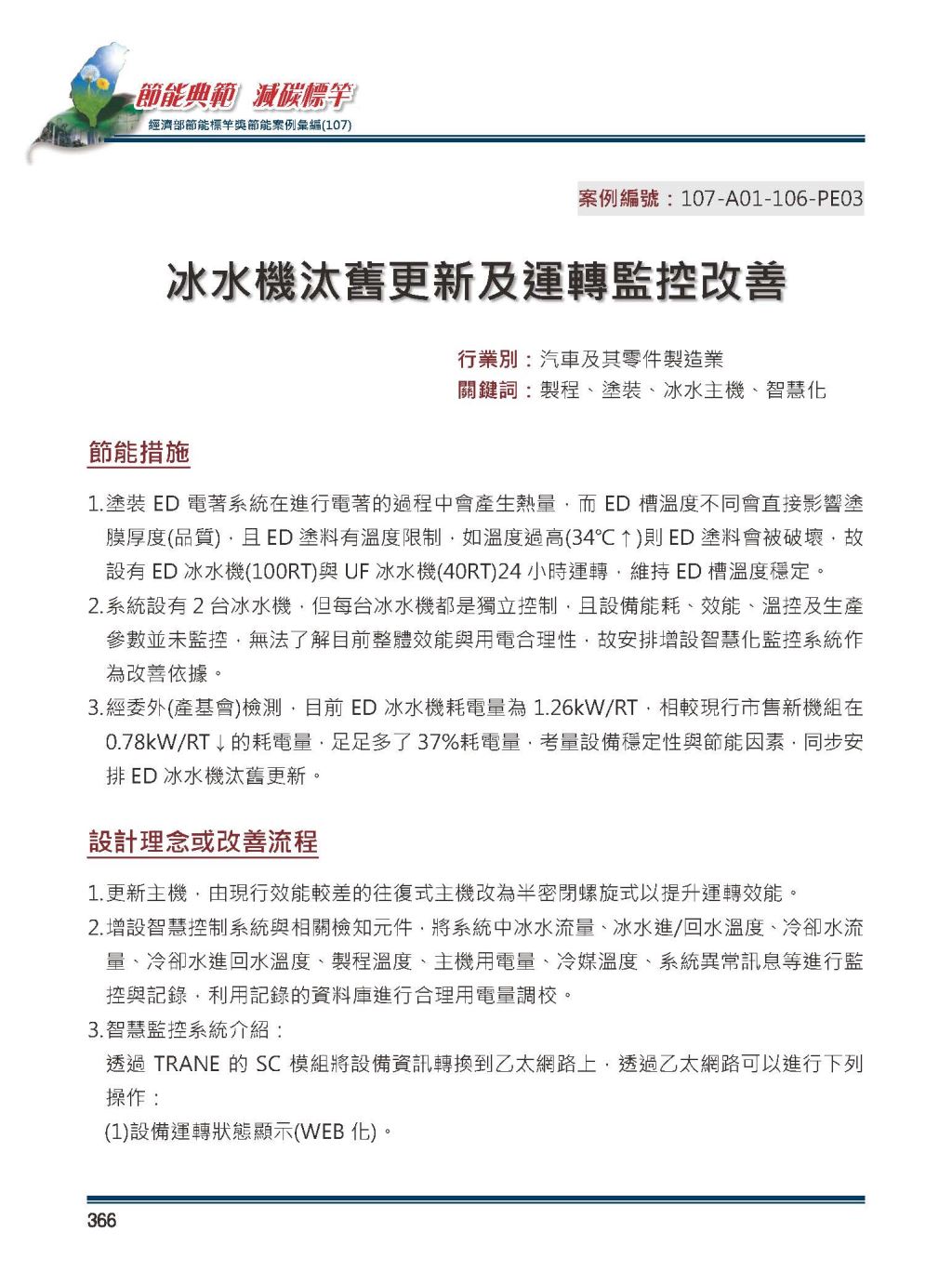 節能典範 減碳標竿
經濟部節能標竿獎節能案例彙編(107)

案例編號：107-A01-106-PE03

冰水機汰舊更新及運轉監控改善

行業別：汽車及其零件製造業
關鍵詞：製程、塗裝、冰水主機、智慧化

節能措施

1.塗裝 ED 電著系統在進行電著的過程中會產生熱量，而 ED 槽溫度不同會直接影響塗膜厚度(品質)，且 ED 塗料有溫度限制，如溫度過高(34℃↑)則 ED 塗料會被破壞，故設有 ED 冰水機(100RT)與 UF 冰水機(40RT)24 小時運轉，維持 ED 槽溫度穩定。

2.系統設有 2 台冰水機，但每台冰水機都是獨立控制，且設備能耗、效能、溫控及生產參數並未監控，無法了解目前整體效能與用電合理性，故安排增設智慧化監控系統作為改善依據。

3.經委外(產基會)檢測，目前 ED 冰水機耗電量為 1.26kW/RT，相較現行市售新機組在 0.78kW/RT↓的耗電量，足足多了 37%耗電量，考量設備穩定性與節能因素，同步安排 ED 冰水機汰舊更新。

設計理念或改善流程

1.更新主機，由現行效能較差的往復式主機改為半密閉螺旋式以提升運轉效能。

2.增設智慧控制系統與相關檢知元件，將系統中冰水流量、冰水進/回水溫度、冷卻水流量、冷卻水進回水溫度、製程溫度、主機用電量、冷媒溫度、系統異常訊息等進行監控與記錄，利用記錄的資料庫進行合理用電量調校。

3.智慧監控系統介紹：
透過 TRANE 的 SC 模組將設備資訊轉換到乙太網路上，透過乙太網路可以進行下列操作：
(1)設備運轉狀態顯示(WEB 化)。

366